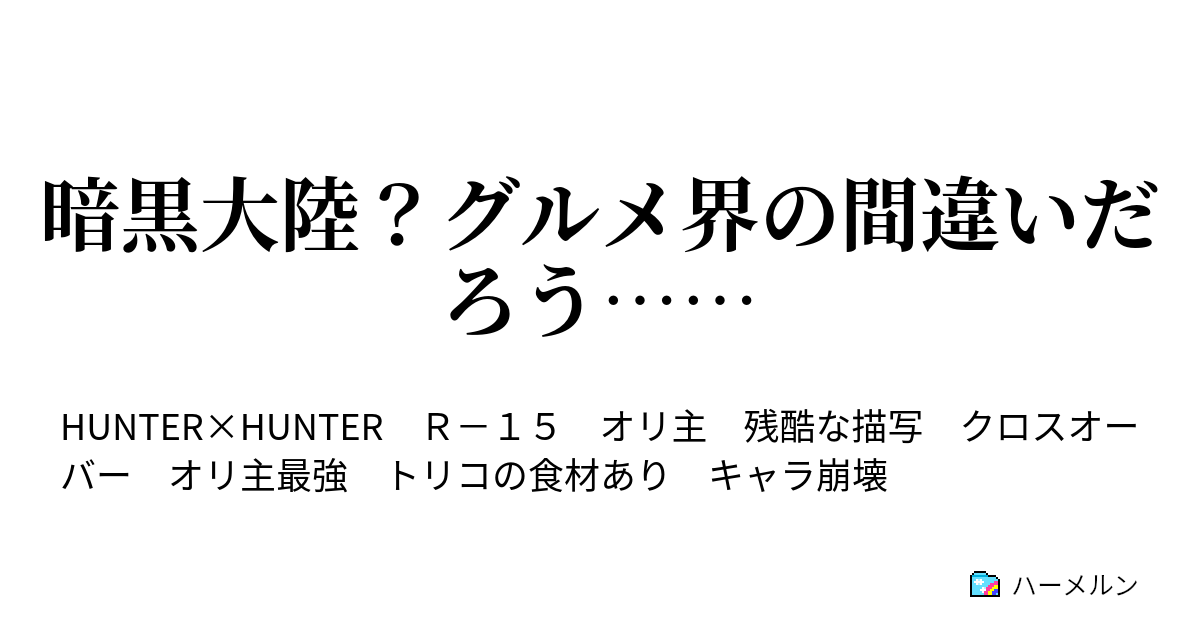 暗黒大陸？グルメ界の間違いだろう……

HUNTER×HUNTER　Ｒ－１５　オリ主　残酷な描写　クロスオーバー　オリ主最強　トリコの食材あり　キャラ崩壊

ハーメルン